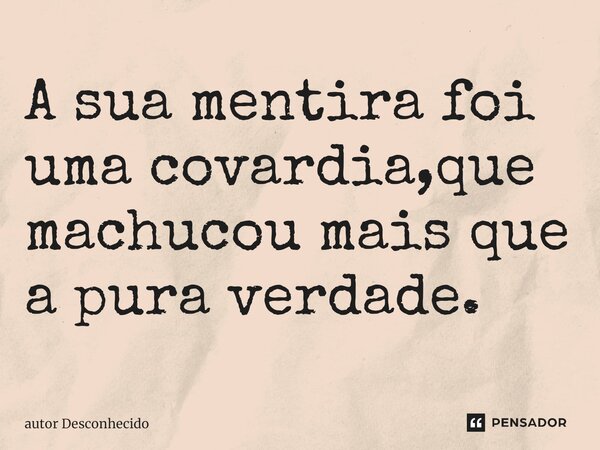 A sua mentira foi uma covardia,que machucou mais que a pura verdade.

autor Desconhecido

PENSADOR